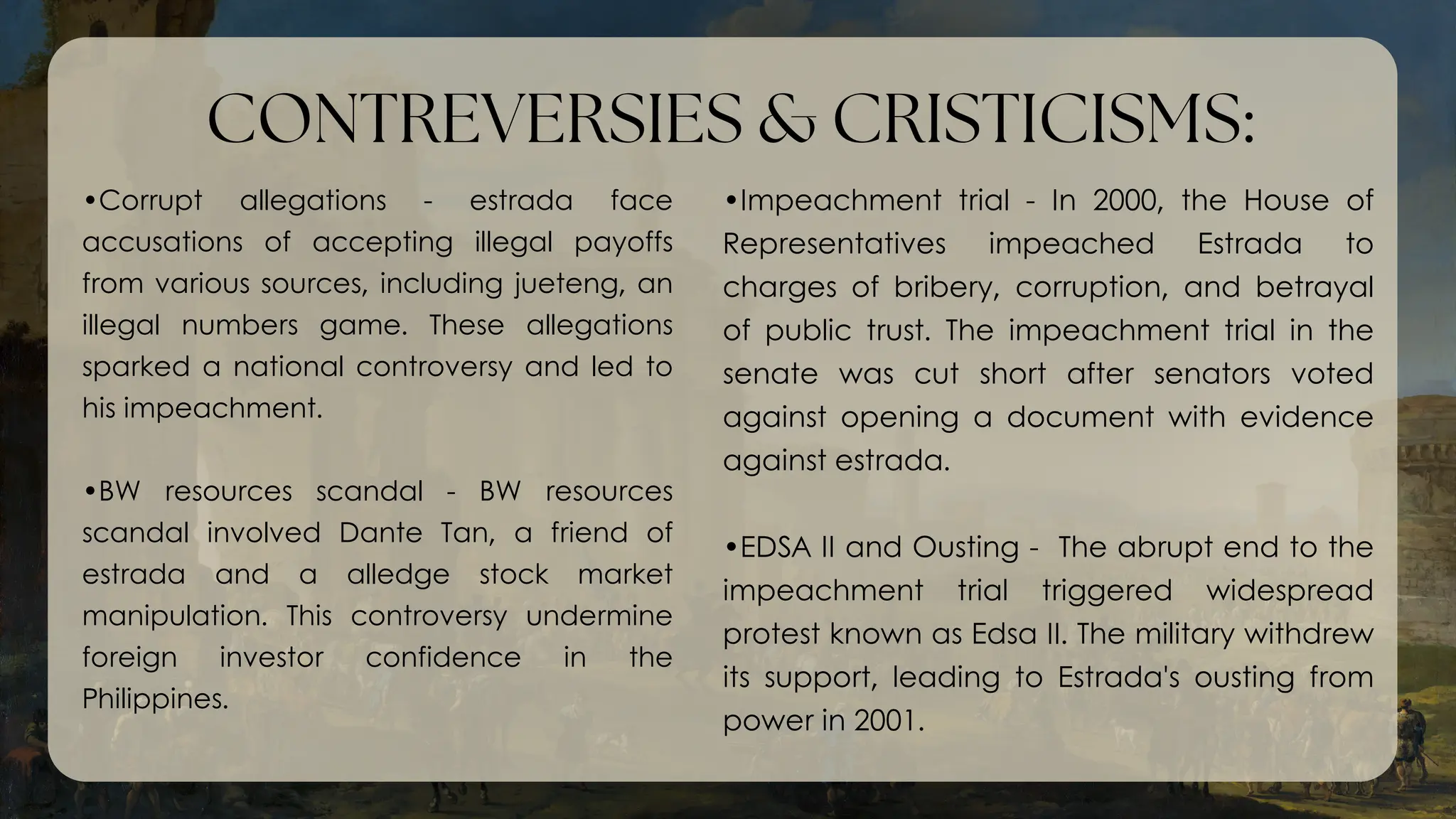 CONTREVERSIES & CRISTICISMS:

•Corrupt allegations - estrada face accusations of accepting illegal payoffs from various sources, including jueteng, an illegal numbers game. These allegations sparked a national controversy and led to his impeachment.

•BW resources scandal - BW resources scandal involved Dante Tan, a friend of estrada and a alledge stock market manipulation. This controversy undermine foreign investor confidence in the Philippines.

•Impeachment trial - In 2000, the House of Representatives impeached Estrada to charges of bribery, corruption, and betrayal of public trust. The impeachment trial in the senate was cut short after senators voted against opening a document with evidence against estrada.

•EDSA II and Ousting - The abrupt end to the impeachment trial triggered widespread protest known as Edsa II. The military withdrew its support, leading to Estrada's ousting from power in 2001.